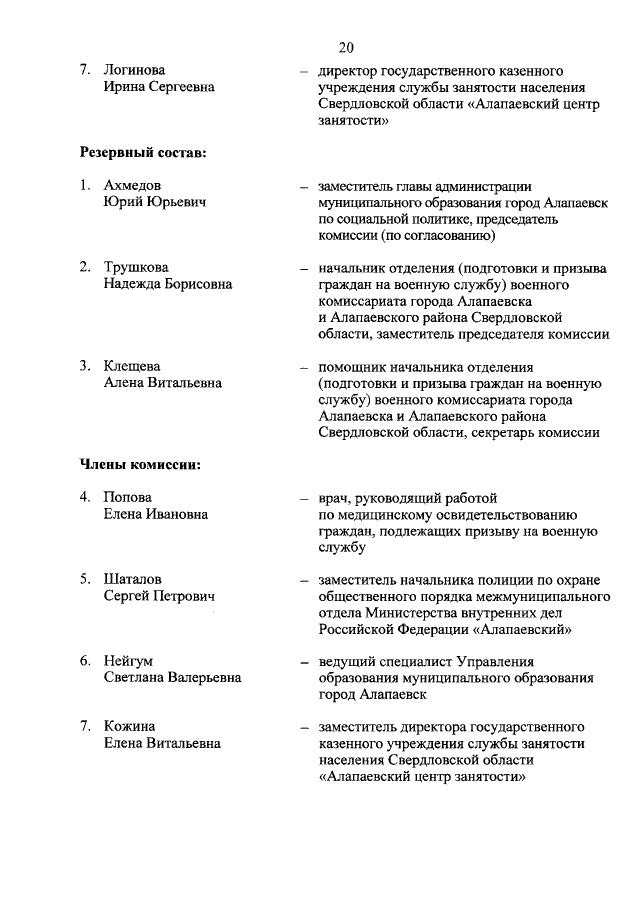 20

7. Логинова Ирина Сергеевна – директор государственного казенного учреждения службы занятости населения Свердловской области «Алапаевский центр занятости»

Резервный состав:

1. Ахмедов Юрий Юрьевич – заместитель главы администрации муниципального образования город Алапаевск по социальной политике, председатель комиссии (по согласованию)

2. Трушкова Надежда Борисовна – начальник отделения (подготовки и призыва граждан на военную службу) военного комиссариата города Алапаевска и Алапаевского района Свердловской области, заместитель председателя комиссии

3. Клещева Алена Витальевна – помощник начальника отделения (подготовки и призыва граждан на военную службу) военного комиссариата города Алапаевска и Алапаевского района Свердловской области, секретарь комиссии

Члены комиссии:

4. Попова Елена Ивановна – врач, руководящий работой по медицинскому освидетельствованию граждан, подлежащих призыву на военную службу

5. Шаталов Сергей Петрович – заместитель начальника полиции по охране общественного порядка межмуниципального отдела Министерства внутренних дел Российской Федерации «Алапаевский»

6. Нейгум Светлана Валерьевна – ведущий специалист Управления образования муниципального образования город Алапаевск

7. Кожина Елена Витальевна – заместитель директора государственного казенного учреждения службы занятости населения Свердловской области «Алапаевский центр занятости»